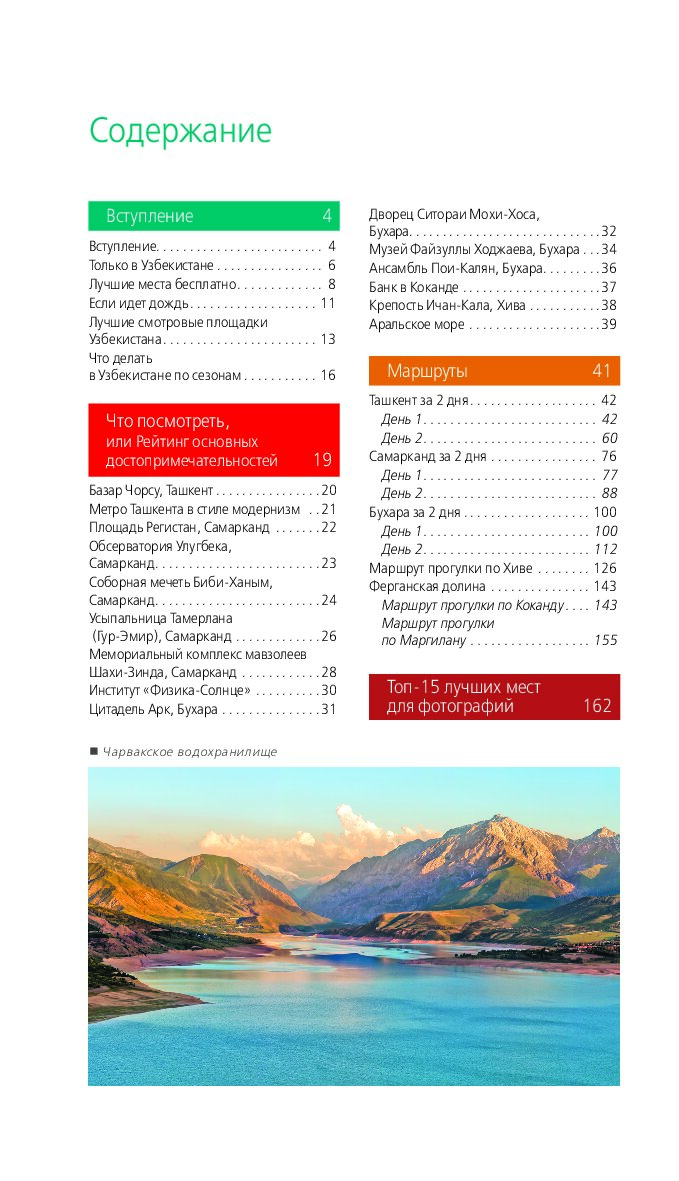 Содержание

Вступление 4

Вступление 4
Только в Узбекистане 6
Лучшие места бесплатно 8
Если идет дождь 11
Лучшие смотровые площадки Узбекистана 13
Что делать в Узбекистане по сезонам 16

Что посмотреть, или Рейтинг основных достопримечательностей 19

Базар Чорсу, Ташкент 20
Метро Ташкента в стиле модернизм 21
Площадь Регистан, Самарканд 22
Обсерватория Улугбека, Самарканд 23
Соборная мечеть Биби-Ханым, Самарканд 24
Усыпальница Тамерлана (Гур-Эмир), Самарканд 26
Мемориальный комплекс мавзолеев Шахи-Зинда, Самарканд 28
Институт «Физика-Солнце» 30
Цитадель Арк, Бухара 31
Дворец Ситораи Мохи-Хоса, Бухара 32
Музей Файзуллы Ходжаева, Бухара 34
Ансамбль Пои-Калян, Бухара 36
Банк в Коканде 37
Крепость Ичан-Кала, Хива 38
Аральское море 39

Маршруты 41

Ташкент за 2 дня 42
День 1 42
День 2 60
Самарканд за 2 дня 76
День 1 77
День 2 88
Бухара за 2 дня 100
День 1 100
День 2 112
Маршрут прогулки по Хиве 126
Ферганская долина 143
Маршрут прогулки по Коканду 143
Маршрут прогулки по Маргилану 155

Топ-15 лучших мест для фотографий 162

■ Чарвакское водохранилище